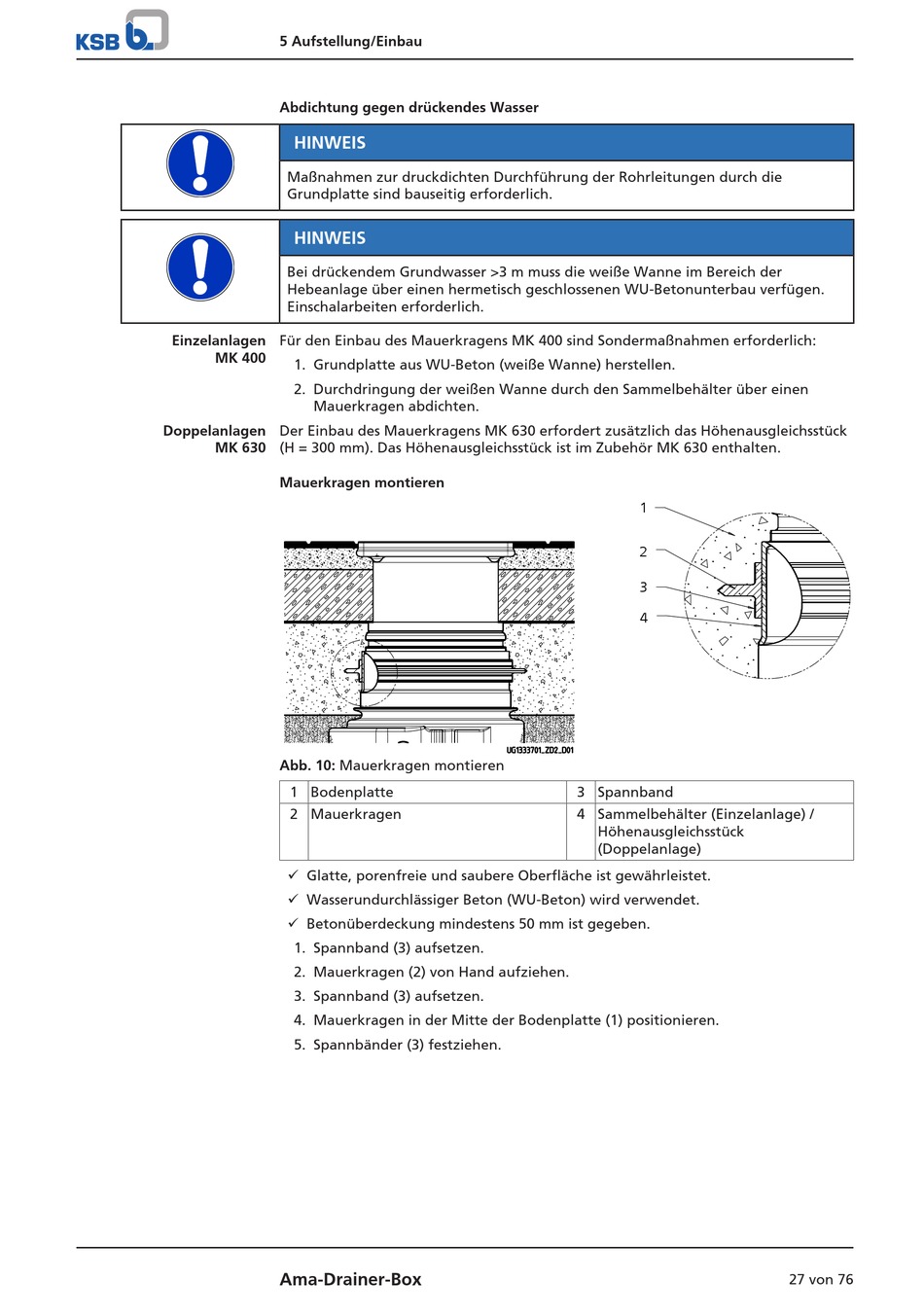 KSB

5 Aufstellung/Einbau

Abdichtung gegen drückendes Wasser

HINWEIS

Maßnahmen zur druckdichten Durchführung der Rohrleitungen durch die Grundplatte sind bauseitig erforderlich.

HINWEIS

Bei drückendem Grundwasser >3 m muss die weiße Wanne im Bereich der Hebeanlage über einen hermetisch geschlossenen WU-Betonunterbau verfügen. Einschalarbeiten erforderlich.

Einzelanlagen MK 400

Für den Einbau des Mauerkragens MK 400 sind Sondermaßnahmen erforderlich:

1. Grundplatte aus WU-Beton (weiße Wanne) herstellen.
2. Durchdringung der weißen Wanne durch den Sammelbehälter über einen Mauerkragen abdichten.

Doppelanlagen MK 630

Der Einbau des Mauerkragens MK 630 erfordert zusätzlich das Höhenausgleichsstück (H = 300 mm). Das Höhenausgleichsstück ist im Zubehör MK 630 enthalten.

Mauerkragen montieren

1
2
3
4

UG1333701_ZD2_D01

Abb. 10: Mauerkragen montieren

| 1 | Bodenplatte | 3 | Spannband |
|---|---|---|---|
| 2 | Mauerkragen | 4 | Sammelbehälter (Einzelanlage) / Höhenausgleichsstück (Doppelanlage) |

✓ Glatte, porenfreie und saubere Oberfläche ist gewährleistet.
✓ Wasserundurchlässiger Beton (WU-Beton) wird verwendet.
✓ Betonüberdeckung mindestens 50 mm ist gegeben.

1. Spannband (3) aufsetzen.
2. Mauerkragen (2) von Hand aufziehen.
3. Spannband (3) aufsetzen.
4. Mauerkragen in der Mitte der Bodenplatte (1) positionieren.
5. Spannbänder (3) festziehen.

Ama-Drainer-Box

27 von 76